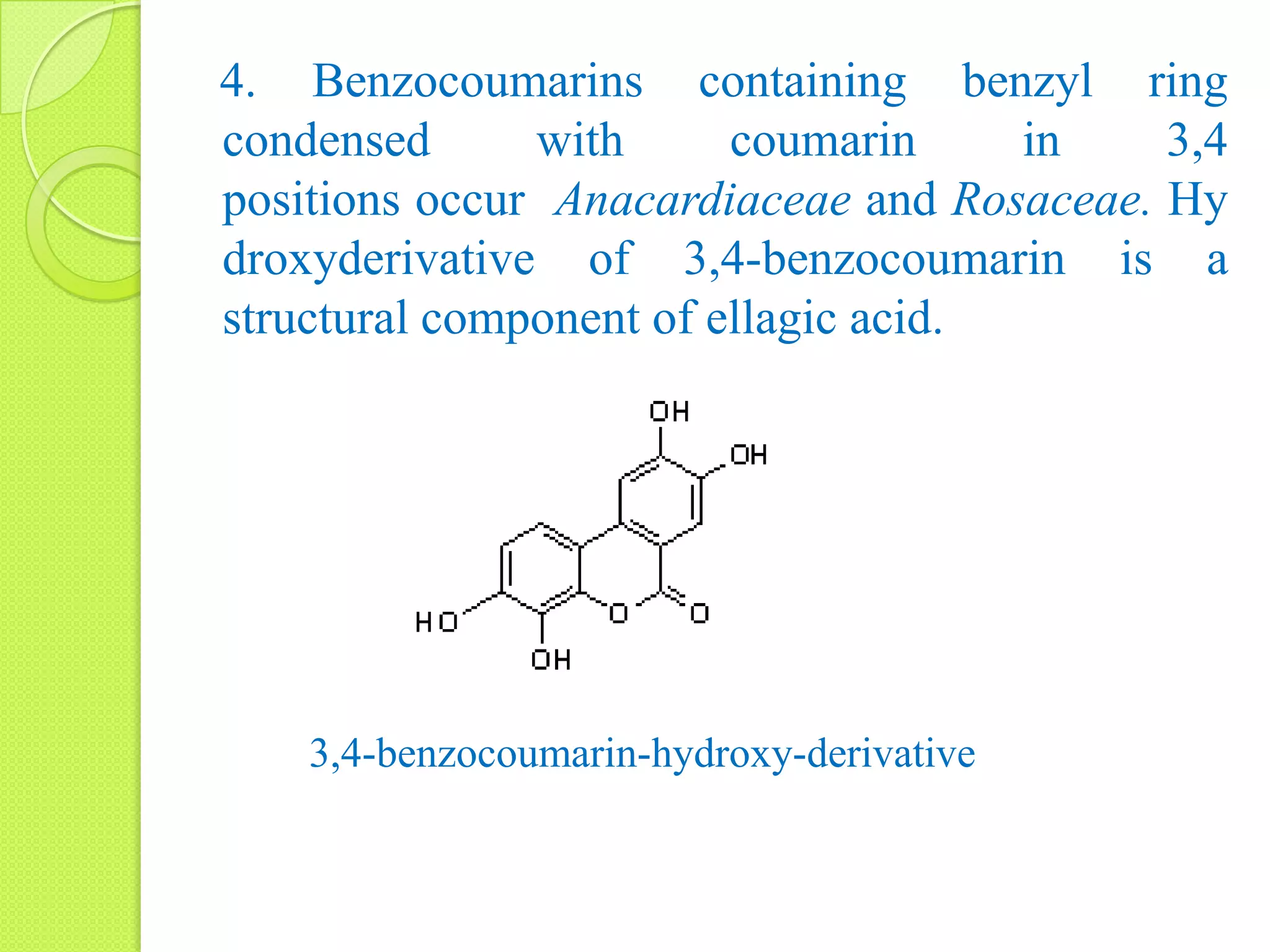 4. Benzocoumarins containing benzyl ring condensed with coumarin in 3,4 positions occur Anacardiaceae and Rosaceae. Hy droxyderivative of 3,4-benzocoumarin is a structural component of ellagic acid.

OH
OH
HO
OH
O
O

3,4-benzocoumarin-hydroxy-derivative